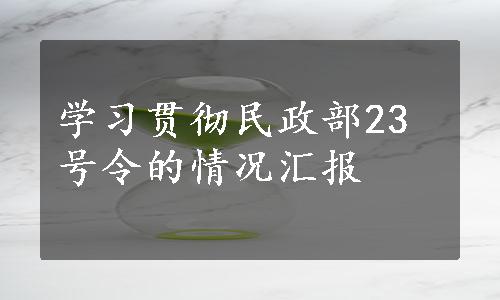 学习贯彻民政部23号令的情况汇报